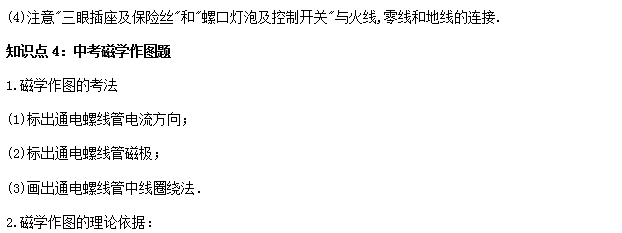 (4)注意"三眼插座及保险丝"和"螺口灯泡及控制开关"与火线,零线和地线的连接.

知识点 4：中考磁学作图题

1.磁学作图的考法

(1)标出通电螺线管电流方向；

(2)标出通电螺线管磁极；

(3)画出通电螺线管中线圈绕法.

2.磁学作图的理论依据：